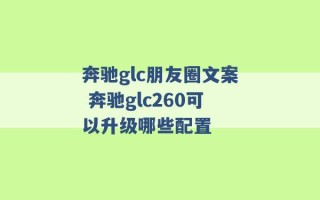 奔驰glc朋友圈文案 奔驰glc260可以升级哪些配置